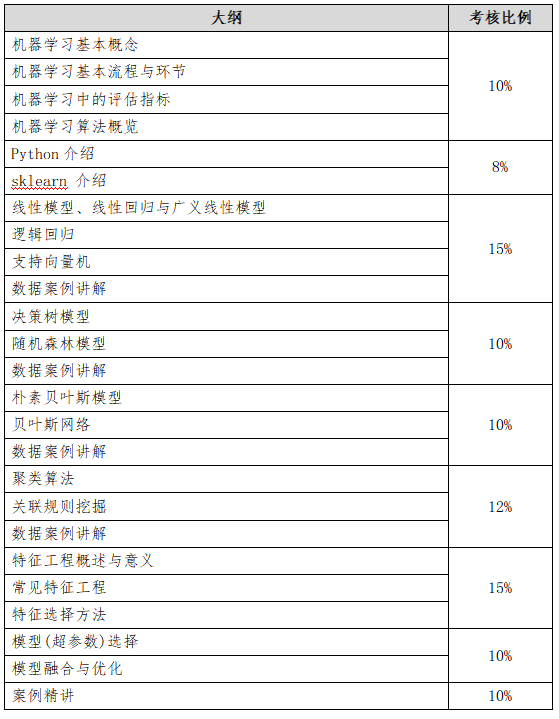 | 大纲 | 考核比例 |
|---|---|
| 机器学习基本概念 | 10% |
| 机器学习基本流程与环节 | |
| 机器学习中的评估指标 | |
| 机器学习算法概览 | |
| Python 介绍 | 8% |
| sklearn 介绍 | |
| 线性模型、线性回归与广义线性模型 | 15% |
| 逻辑回归 | |
| 支持向量机 | |
| 数据案例讲解 | |
| 决策树模型 | 10% |
| 随机森林模型 | |
| 数据案例讲解 | |
| 朴素贝叶斯模型 | 10% |
| 贝叶斯网络 | |
| 数据案例讲解 | |
| 聚类算法 | 12% |
| 关联规则挖掘 | |
| 数据案例讲解 | |
| 特征工程概述与意义 | 15% |
| 常见特征工程 | |
| 特征选择方法 | |
| 模型(超参数)选择 | 10% |
| 模型融合与优化 | |
| 案例精讲 | 10% |